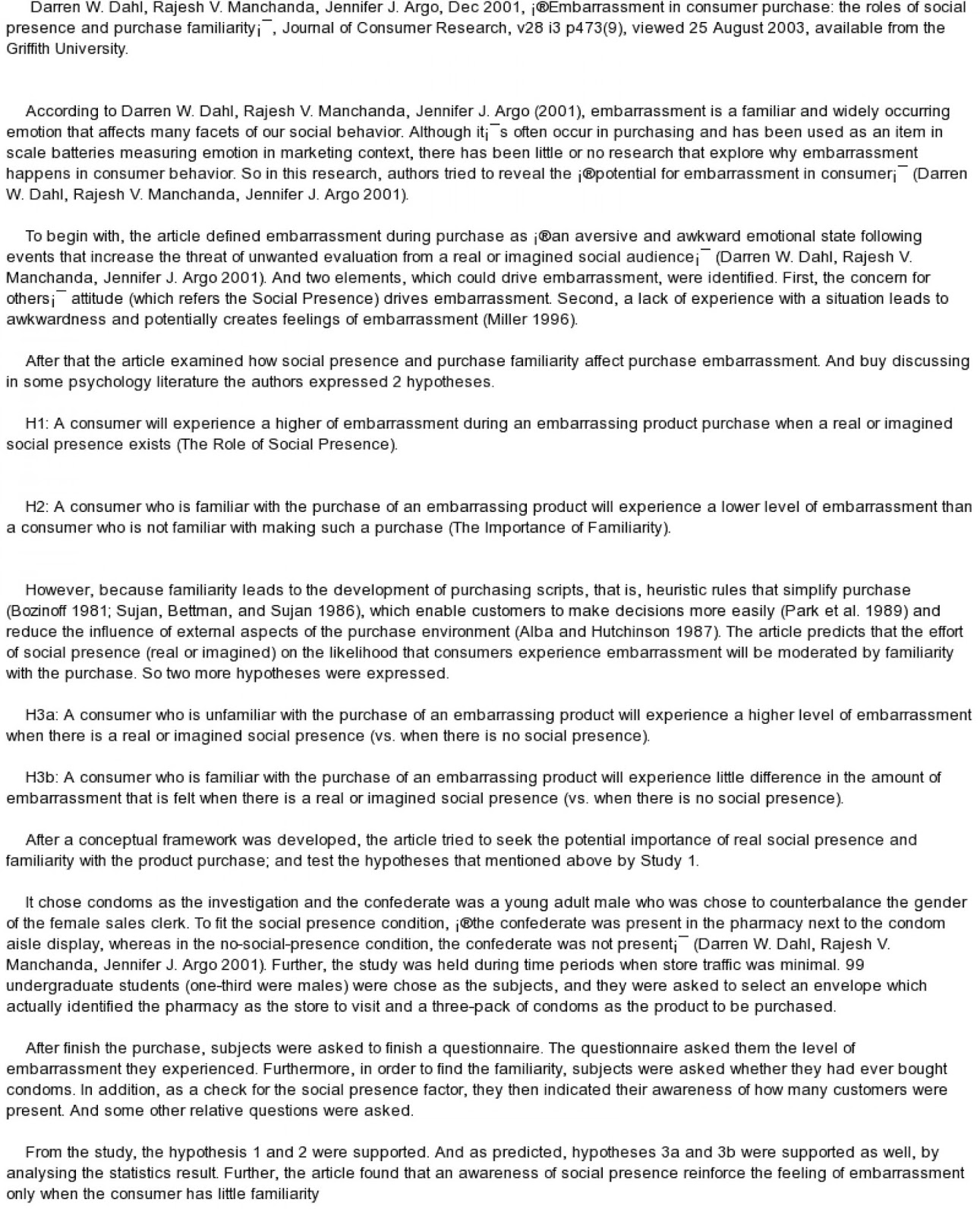 Darren W. Dahl, Rajesh V. Manchanda, Jennifer J. Argo, Dec 2001, ¡®Embarrassment in consumer purchase: the roles of social presence and purchase familiarity¡¯, Journal of Consumer Research, v28 i3 p473(9), viewed 25 August 2003, available from the Griffith University.

According to Darren W. Dahl, Rajesh V. Manchanda, Jennifer J. Argo (2001), embarrassment is a familiar and widely occurring emotion that affects many facets of our social behavior. Although it¡¯s often occur in purchasing and has been used as an item in scale batteries measuring emotion in marketing context, there has been little or no research that explore why embarrassment happens in consumer behavior. So in this research, authors tried to reveal the ¡®potential for embarrassment in consumer¡¯ (Darren W. Dahl, Rajesh V. Manchanda, Jennifer J. Argo 2001).

To begin with, the article defined embarrassment during purchase as ¡®an aversive and awkward emotional state following events that increase the threat of unwanted evaluation from a real or imagined social audience¡¯ (Darren W. Dahl, Rajesh V. Manchanda, Jennifer J. Argo 2001). And two elements, which could drive embarrassment, were identified. First, the concern for others¡¯ attitude (which refers the Social Presence) drives embarrassment. Second, a lack of experience with a situation leads to awkwardness and potentially creates feelings of embarrassment (Miller 1996).

After that the article examined how social presence and purchase familiarity affect purchase embarrassment. And buy discussing in some psychology literature the authors expressed 2 hypotheses.

H1: A consumer will experience a higher of embarrassment during an embarrassing product purchase when a real or imagined social presence exists (The Role of Social Presence).

H2: A consumer who is familiar with the purchase of an embarrassing product will experience a lower level of embarrassment than a consumer who is not familiar with making such a purchase (The Importance of Familiarity).

However, because familiarity leads to the development of purchasing scripts, that is, heuristic rules that simplify purchase (Bozinoff 1981; Sujan, Bettman, and Sujan 1986), which enable customers to make decisions more easily (Park et al. 1989) and reduce the influence of external aspects of the purchase environment (Alba and Hutchinson 1987). The article predicts that the effort of social presence (real or imagined) on the likelihood that consumers experience embarrassment will be moderated by familiarity with the purchase. So two more hypotheses were expressed.

H3a: A consumer who is unfamiliar with the purchase of an embarrassing product will experience a higher level of embarrassment when there is a real or imagined social presence (vs. when there is no social presence).

H3b: A consumer who is familiar with the purchase of an embarrassing product will experience little difference in the amount of embarrassment that is felt when there is a real or imagined social presence (vs. when there is no social presence).

After a conceptual framework was developed, the article tried to seek the potential importance of real social presence and familiarity with the product purchase; and test the hypotheses that mentioned above by Study 1.

It chose condoms as the investigation and the confederate was a young adult male who was chose to counterbalance the gender of the female sales clerk. To fit the social presence condition, ¡®the confederate was present in the pharmacy next to the condom aisle display, whereas in the no-social-presence condition, the confederate was not present¡¯ (Darren W. Dahl, Rajesh V. Manchanda, Jennifer J. Argo 2001). Further, the study was held during time periods when store traffic was minimal. 99 undergraduate students (one-third were males) were chose as the subjects, and they were asked to select an envelope which actually identified the pharmacy as the store to visit and a three-pack of condoms as the product to be purchased.

After finish the purchase, subjects were asked to finish a questionnaire. The questionnaire asked them the level of embarrassment they experienced. Furthermore, in order to find the familiarity, subjects were asked whether they had ever bought condoms. In addition, as a check for the social presence factor, they then indicated their awareness of how many customers were present. And some other relative questions were asked.

From the study, the hypothesis 1 and 2 were supported. And as predicted, hypotheses 3a and 3b were supported as well, by analysing the statistics result. Further, the article found that an awareness of social presence reinforce the feeling of embarrassment only when the consumer has little familiarity